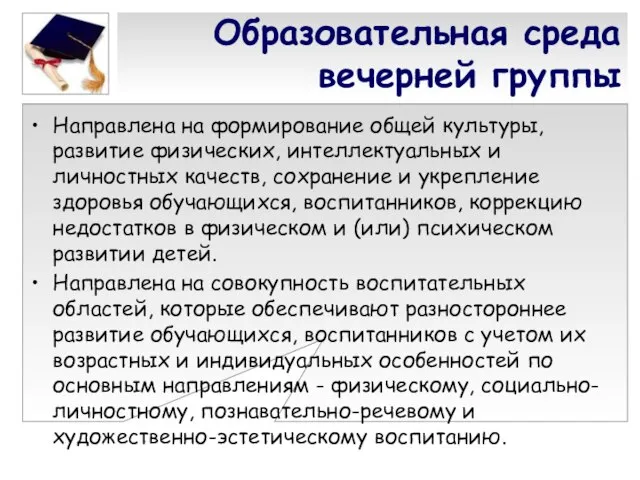 Образовательная среда вечерней группы

• Направлена на формирование общей культуры, развитие физических, интеллектуальных и личностных качеств, сохранение и укрепление здоровья обучающихся, воспитанников, коррекцию недостатков в физическом и (или) психическом развитии детей.

• Направлена на совокупность воспитательных областей, которые обеспечивают разностороннее развитие обучающихся, воспитанников с учетом их возрастных и индивидуальных особенностей по основным направлениям - физическому, социально-личностному, познавательно-речевому и художественно-эстетическому воспитанию.